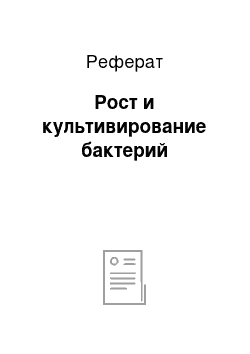 Реферат

Рост и культивирование бактерий